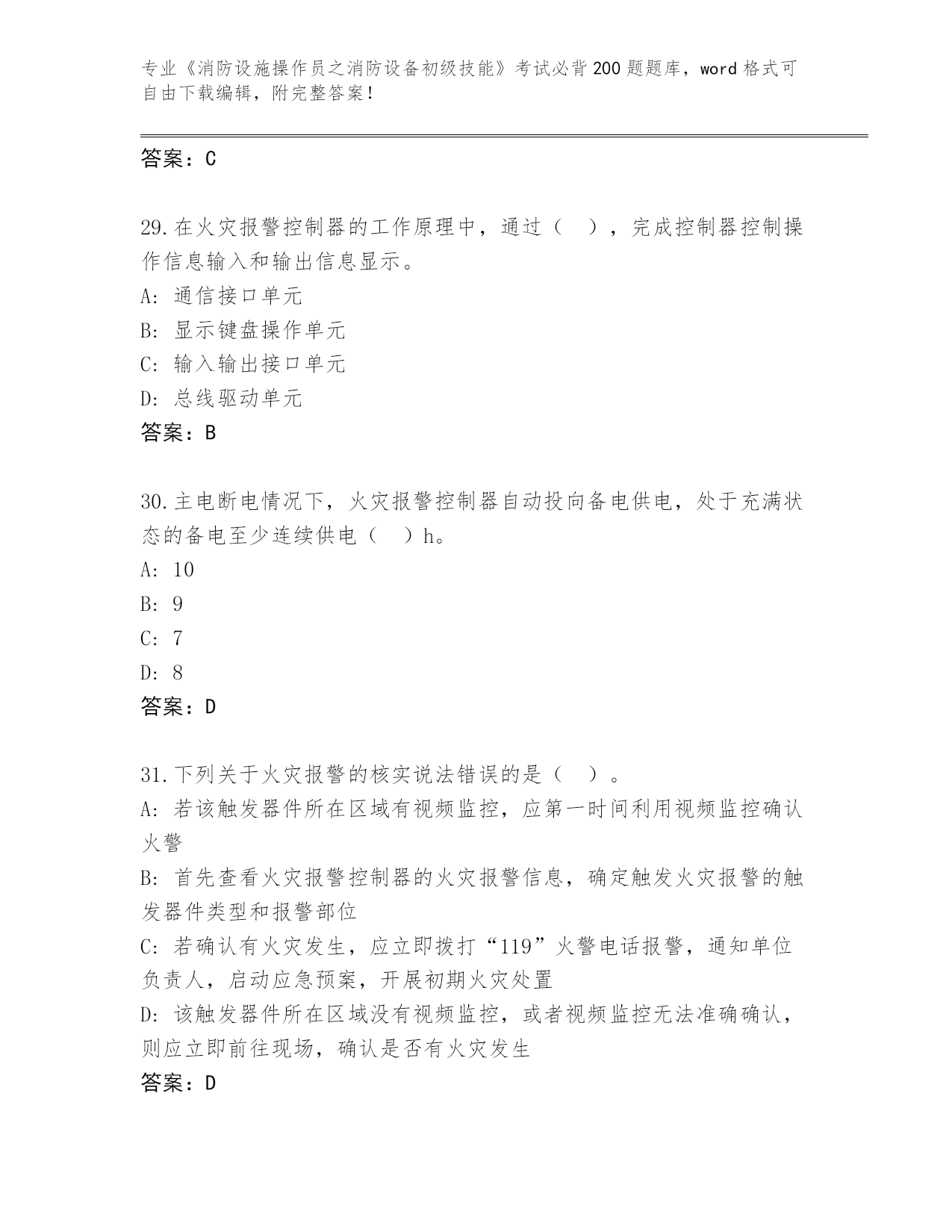 专业《消防设施操作员之消防设备初级技能》考试必背200题题库，word格式可自由下载编辑，附完整答案！

答案：C

29.在火灾报警控制器的工作原理中，通过（　），完成控制器控制操作信息输入和输出信息显示。
A: 通信接口单元
B: 显示键盘操作单元
C: 输入输出接口单元
D: 总线驱动单元
答案：B

30.主电断电情况下，火灾报警控制器自动投向备电供电，处于充满状态的备电至少连续供电（　）h。
A: 10
B: 9
C: 7
D: 8
答案：D

31.下列关于火灾报警的核实说法错误的是（　）。
A: 若该触发器件所在区域有视频监控，应第一时间利用视频监控确认火警
B: 首先查看火灾报警控制器的火灾报警信息，确定触发火灾报警的触发器件类型和报警部位
C: 若确认有火灾发生，应立即拨打“119”火警电话报警，通知单位负责人，启动应急预案，开展初期火灾处置
D: 该触发器件所在区域没有视频监控，或者视频监控无法准确确认，则应立即前往现场，确认是否有火灾发生
答案：D